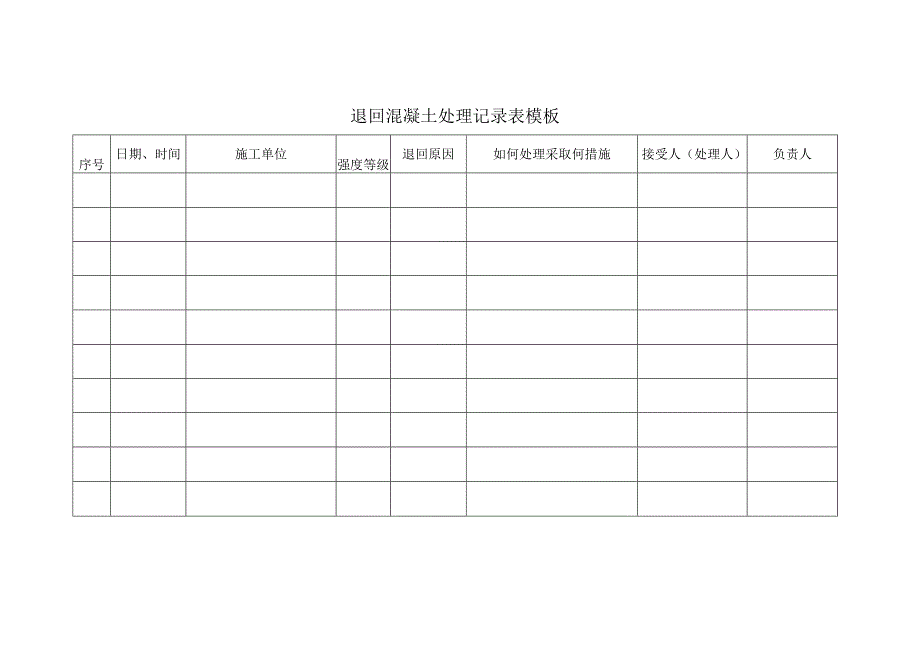 退回混凝土处理记录表模板

| 序号 | 日期、时间 | 施工单位 | 强度等级 | 退回原因 | 如何处理采取何措施 | 接受人（处理人） | 负责人 |
|---|---|---|---|---|---|---|---|
| | | | | | | | |
| | | | | | | | |
| | | | | | | | |
| | | | | | | | |
| | | | | | | | |
| | | | | | | | |
| | | | | | | | |
| | | | | | | | |
| | | | | | | | |
| | | | | | | | |